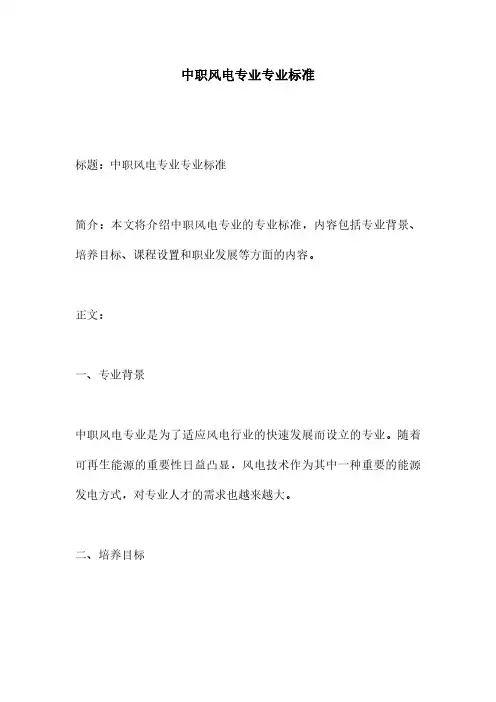 中职风电专业专业标准

标题：中职风电专业专业标准

简介：本文将介绍中职风电专业的专业标准，内容包括专业背景、培养目标、课程设置和职业发展等方面的内容。

正文：

一、专业背景

中职风电专业是为了适应风电行业的快速发展而设立的专业。随着可再生能源的重要性日益凸显，风电技术作为其中一种重要的能源发电方式，对专业人才的需求也越来越大。

二、培养目标